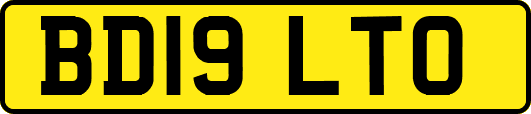 BD19 LTO